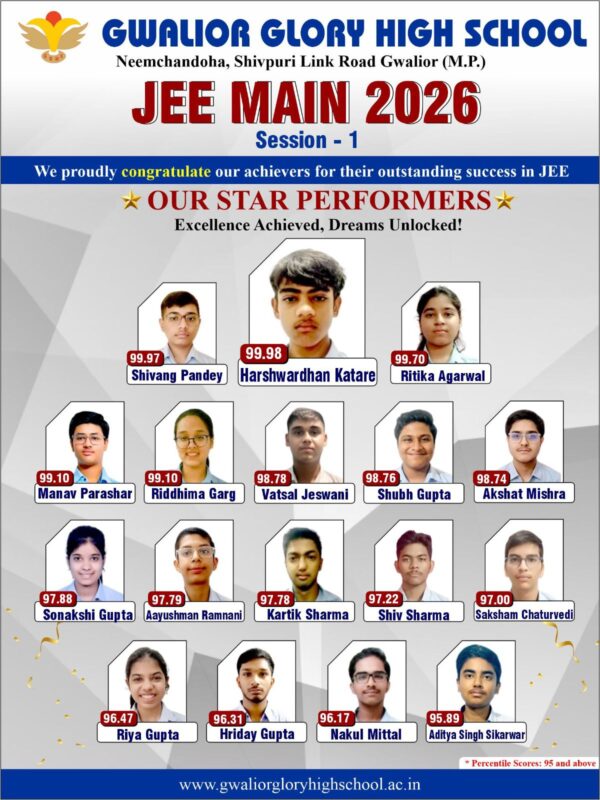 GWALIOR GLORY HIGH SCHOOL
Neemchandoha, Shivpuri Link Road Gwalior (M.P.)

JEE MAIN 2026
Session - 1

We proudly congratulate our achievers for their outstanding success in JEE

OUR STAR PERFORMERS
Excellence Achieved, Dreams Unlocked!

99.97 Shivang Pandey
99.98 Harshwardhan Katare
99.70 Ritika Agarwal

99.10 Manav Parashar
99.10 Riddhima Garg
98.78 Vatsal Jeswani
98.76 Shubh Gupta
98.74 Akshat Mishra

97.88 Sonakshi Gupta
97.79 Aayushman Ramnani
97.78 Kartik Sharma
97.22 Shiv Sharma
97.00 Saksham Chaturvedi

96.47 Riya Gupta
96.31 Hriday Gupta
96.17 Nakul Mittal
95.89 Aditya Singh Sikarwar

* Percentile Scores: 95 and above

www.gwaliorgloryhighschool.ac.in